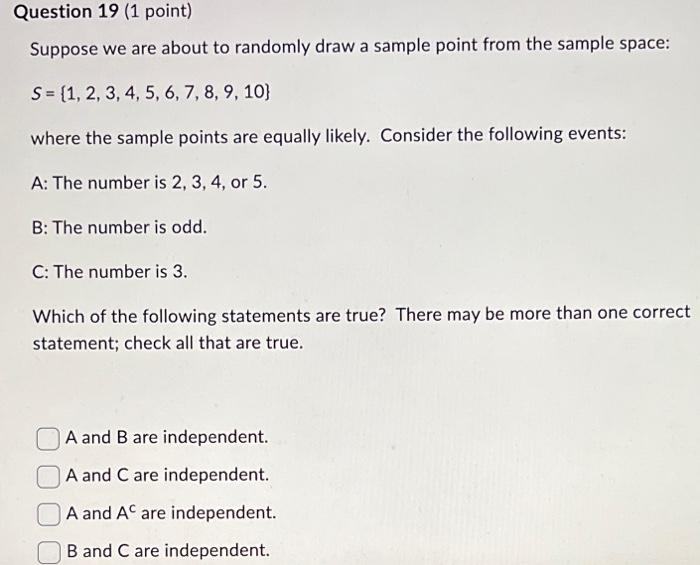 Question 19 (1 point)

Suppose we are about to randomly draw a sample point from the sample space:

$S = \{1, 2, 3, 4, 5, 6, 7, 8, 9, 10\}$

where the sample points are equally likely. Consider the following events:

A: The number is 2, 3, 4, or 5.

B: The number is odd.

C: The number is 3.

Which of the following statements are true? There may be more than one correct statement; check all that are true.

A and B are independent.

A and C are independent.

A and $A^C$ are independent.

B and C are independent.